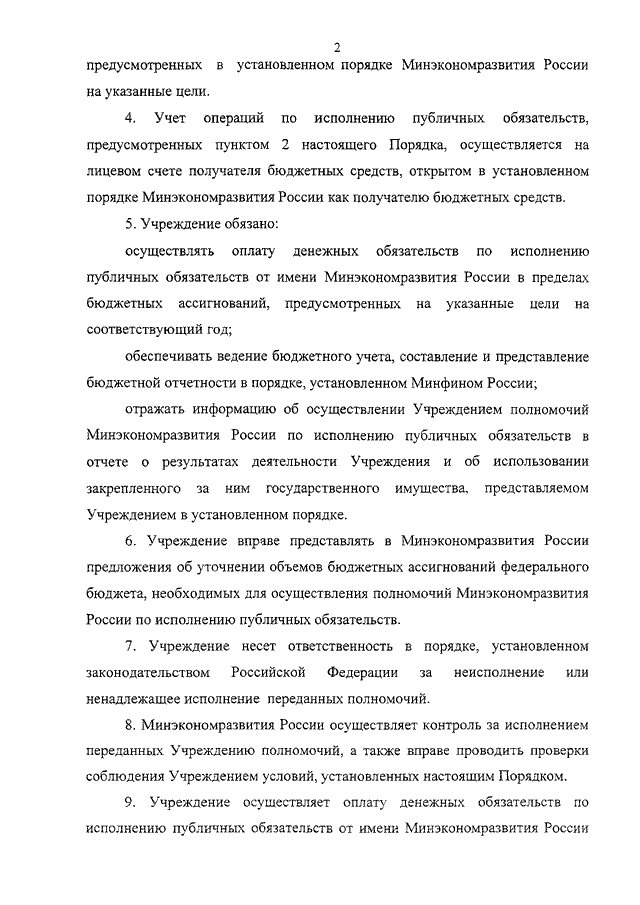 2

предусмотренных в установленном порядке Минэкономразвития России на указанные цели.

4. Учет операций по исполнению публичных обязательств, предусмотренных пунктом 2 настоящего Порядка, осуществляется на лицевом счете получателя бюджетных средств, открытом в установленном порядке Минэкономразвития России как получателю бюджетных средств.

5. Учреждение обязано:

осуществлять оплату денежных обязательств по исполнению публичных обязательств от имени Минэкономразвития России в пределах бюджетных ассигнований, предусмотренных на указанные цели на соответствующий год;

обеспечивать ведение бюджетного учета, составление и представление бюджетной отчетности в порядке, установленном Минфином России;

отражать информацию об осуществлении Учреждением полномочий Минэкономразвития России по исполнению публичных обязательств в отчете о результатах деятельности Учреждения и об использовании закрепленного за ним государственного имущества, представляемом Учреждением в установленном порядке.

6. Учреждение вправе представлять в Минэкономразвития России предложения об уточнении объемов бюджетных ассигнований федерального бюджета, необходимых для осуществления полномочий Минэкономразвития России по исполнению публичных обязательств.

7. Учреждение несет ответственность в порядке, установленном законодательством Российской Федерации за неисполнение или ненадлежащее исполнение переданных полномочий.

8. Минэкономразвития России осуществляет контроль за исполнением переданных Учреждению полномочий, а также вправе проводить проверки соблюдения Учреждением условий, установленных настоящим Порядком.

9. Учреждение осуществляет оплату денежных обязательств по исполнению публичных обязательств от имени Минэкономразвития России